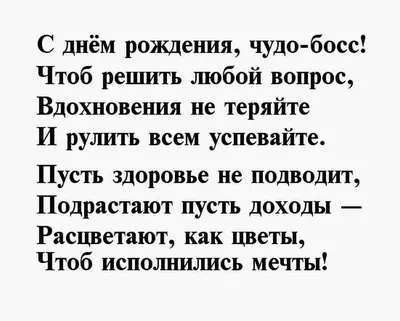 С днём рождения, чудо-босс!
Чтоб решить любой вопрос,
Вдохновения не теряйте
И рулить всем успевайте.

Пусть здоровье не подводит,
Подрастают пусть доходы —
Расцветают, как цветы,
Чтоб исполнились мечты!